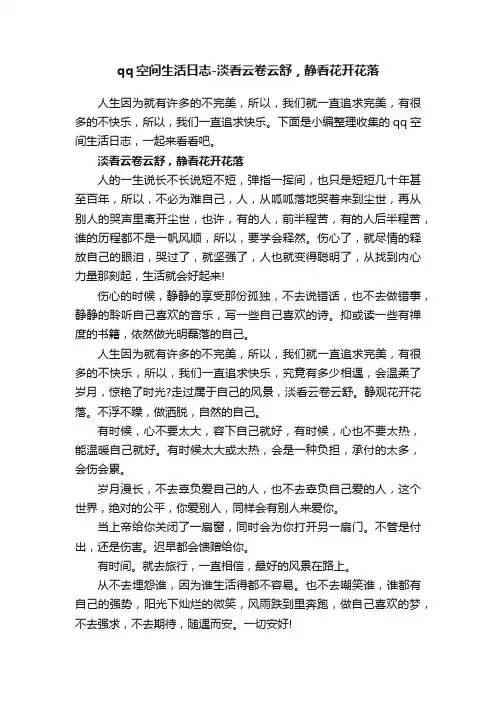 qq空间生活日志-淡看云卷云舒，静看花开花落

人生因为就有许多的不完美，所以，我们就一直追求完美，有很多的不快乐，所以，我们一直追求快乐。下面是小编整理收集的qq空间生活日志，一起来看看吧。

淡看云卷云舒，静看花开花落

人的一生说长不长说短不短，弹指一挥间，也只是短短几十年甚至百年，所以，不必为难自己，人，从呱呱落地哭着来到尘世，再从别人的哭声里离开尘世，也许，有的人，前半程苦，有的人后半程苦，谁的历程都不是一帆风顺，所以，要学会释然。伤心了，就尽情的释放自己的眼泪，哭过了，就坚强了，人也就变得聪明了，从找到内心力量那刻起，生活就会好起来!

伤心的时候，静静的享受那份孤独，不去说错话，也不去做错事，静静的聆听自己喜欢的音乐，写一些自己喜欢的诗。抑或读一些有禅度的书籍，依然做光明磊落的自己。

人生因为就有许多的不完美，所以，我们就一直追求完美，有很多的不快乐，所以，我们一直追求快乐，究竟有多少相遇，会温柔了岁月，惊艳了时光?走过属于自己的风景，淡看云卷云舒。静观花开花落。不浮不躁，做洒脱，自然的自己。

有时候，心不要太大，容下自己就好，有时候，心也不要太热，能温暖自己就好。有时候太大或太热，会是一种负担，承付的太多，会伤会累。

岁月漫长，不去辜负爱自己的人，也不去辜负自己爱的人，这个世界，绝对的公平，你爱别人，同样会有别人来爱你。

当上帝给你关闭了一扇窗，同时会为你打开另一扇门。不管是付出，还是伤害。迟早都会馈赠给你。

有时间。就去旅行，一直相信，最好的风景在路上。

从不去埋怨谁，因为谁生活得都不容易。也不去嘲笑谁，谁都有自己的强势，阳光下灿烂的微笑，风雨跌到里奔跑，做自己喜欢的梦，不去强求，不去期待，随遇而安。一切安好!